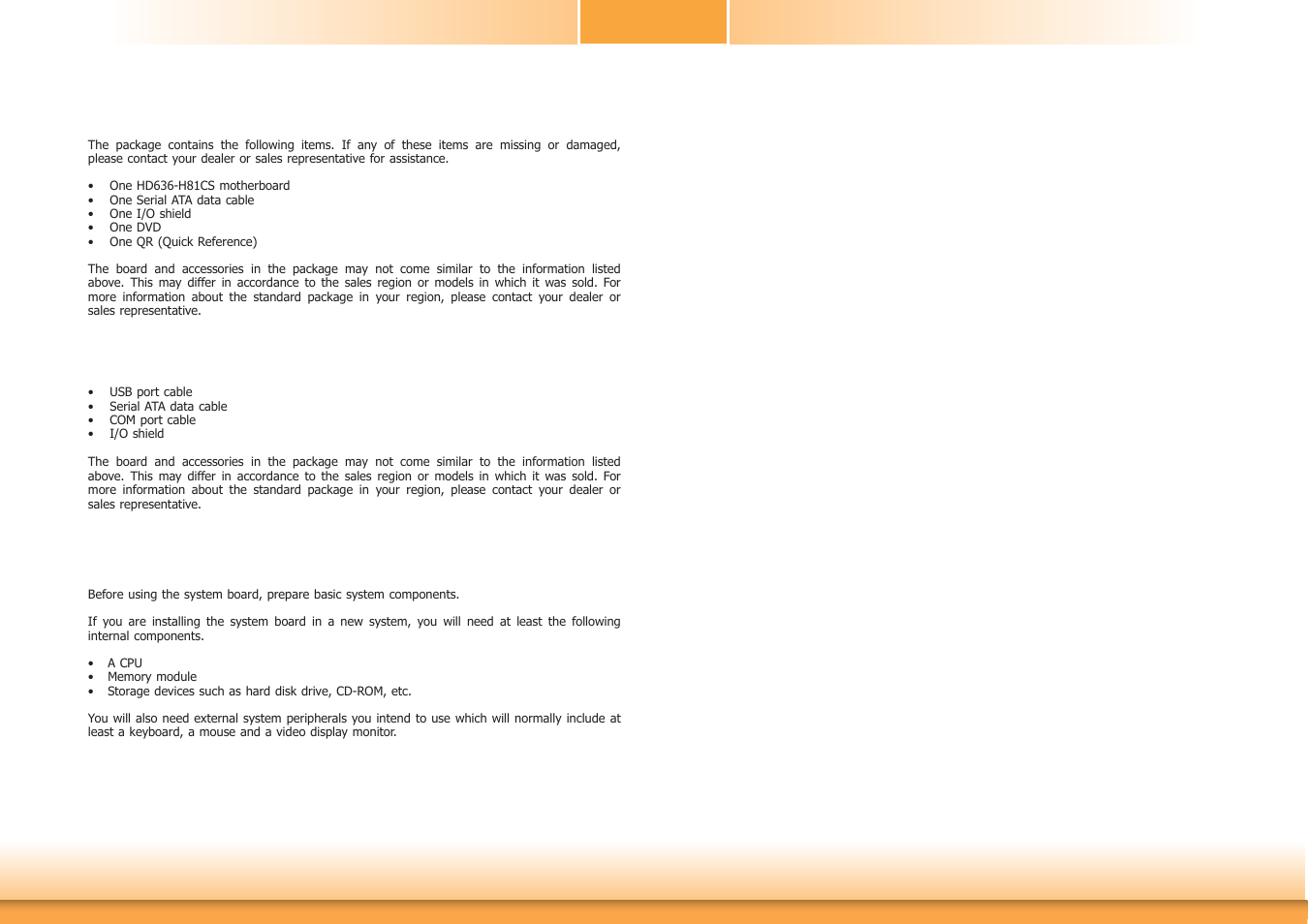 The package contains the following items. If any of these items are missing or damaged, please contact your dealer or sales representative for assistance.

• One HD636-H81CS motherboard
• One Serial ATA data cable
• One I/O shield
• One DVD
• One QR (Quick Reference)

The board and accessories in the package may not come similar to the information listed above. This may differ in accordance to the sales region or models in which it was sold. For more information about the standard package in your region, please contact your dealer or sales representative.

• USB port cable
• Serial ATA data cable
• COM port cable
• I/O shield

The board and accessories in the package may not come similar to the information listed above. This may differ in accordance to the sales region or models in which it was sold. For more information about the standard package in your region, please contact your dealer or sales representative.

Before using the system board, prepare basic system components.

If you are installing the system board in a new system, you will need at least the following internal components.

• A CPU
• Memory module
• Storage devices such as hard disk drive, CD-ROM, etc.

You will also need external system peripherals you intend to use which will normally include at least a keyboard, a mouse and a video display monitor.